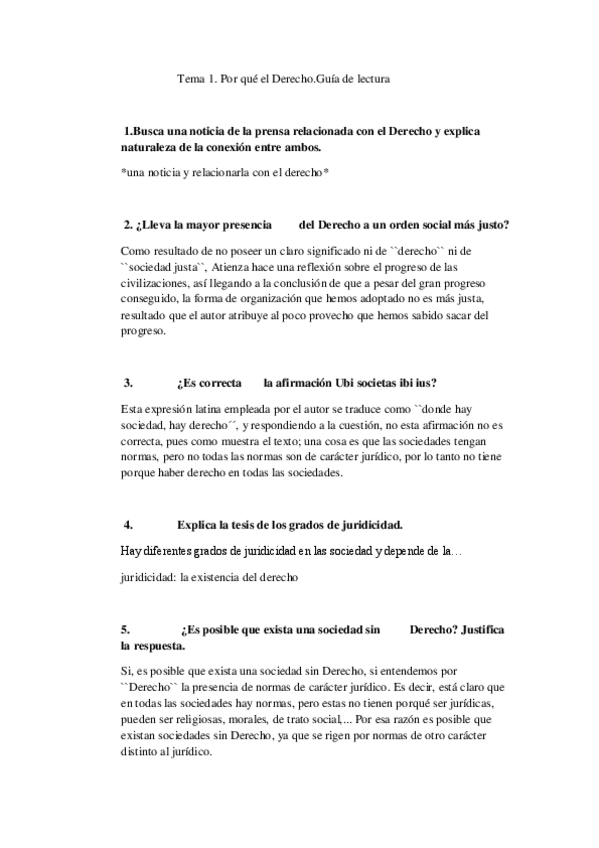 Tema 1. Por qué el Derecho.Guía de lectura

1.Busca una noticia de la prensa relacionada con el Derecho y explica naturaleza de la conexión entre ambos.

*una noticia y relacionarla con el derecho*

2. ¿Lleva la mayor presencia del Derecho a un orden social más justo?

Como resultado de no poseer un claro significado ni de ``derecho`` ni de ``sociedad justa``, Atienza hace una reflexión sobre el progreso de las civilizaciones, así llegando a la conclusión de que a pesar del gran progreso conseguido, la forma de organización que hemos adoptado no es más justa, resultado que el autor atribuye al poco provecho que hemos sabido sacar del progreso.

3. ¿Es correcta la afirmación Ubi societas ibi ius?

Esta expresión latina empleada por el autor se traduce como ``donde hay sociedad, hay derecho´´, y respondiendo a la cuestión, no esta afirmación no es correcta, pues como muestra el texto; una cosa es que las sociedades tengan normas, pero no todas las normas son de carácter jurídico, por lo tanto no tiene porque haber derecho en todas las sociedades.

4. Explica la tesis de los grados de juridicidad.

Hay diferentes grados de juridicidad en las sociedad y depende de la…

juridicidad: la existencia del derecho

5. ¿Es posible que exista una sociedad sin Derecho? Justifica la respuesta.

Si, es posible que exista una sociedad sin Derecho, si entendemos por ``Derecho`` la presencia de normas de carácter jurídico. Es decir, está claro que en todas las sociedades hay normas, pero estas no tienen porqué ser jurídicas, pueden ser religiosas, morales, de trato social,... Por esa razón es posible que existan sociedades sin Derecho, ya que se rigen por normas de otro carácter distinto al jurídico.